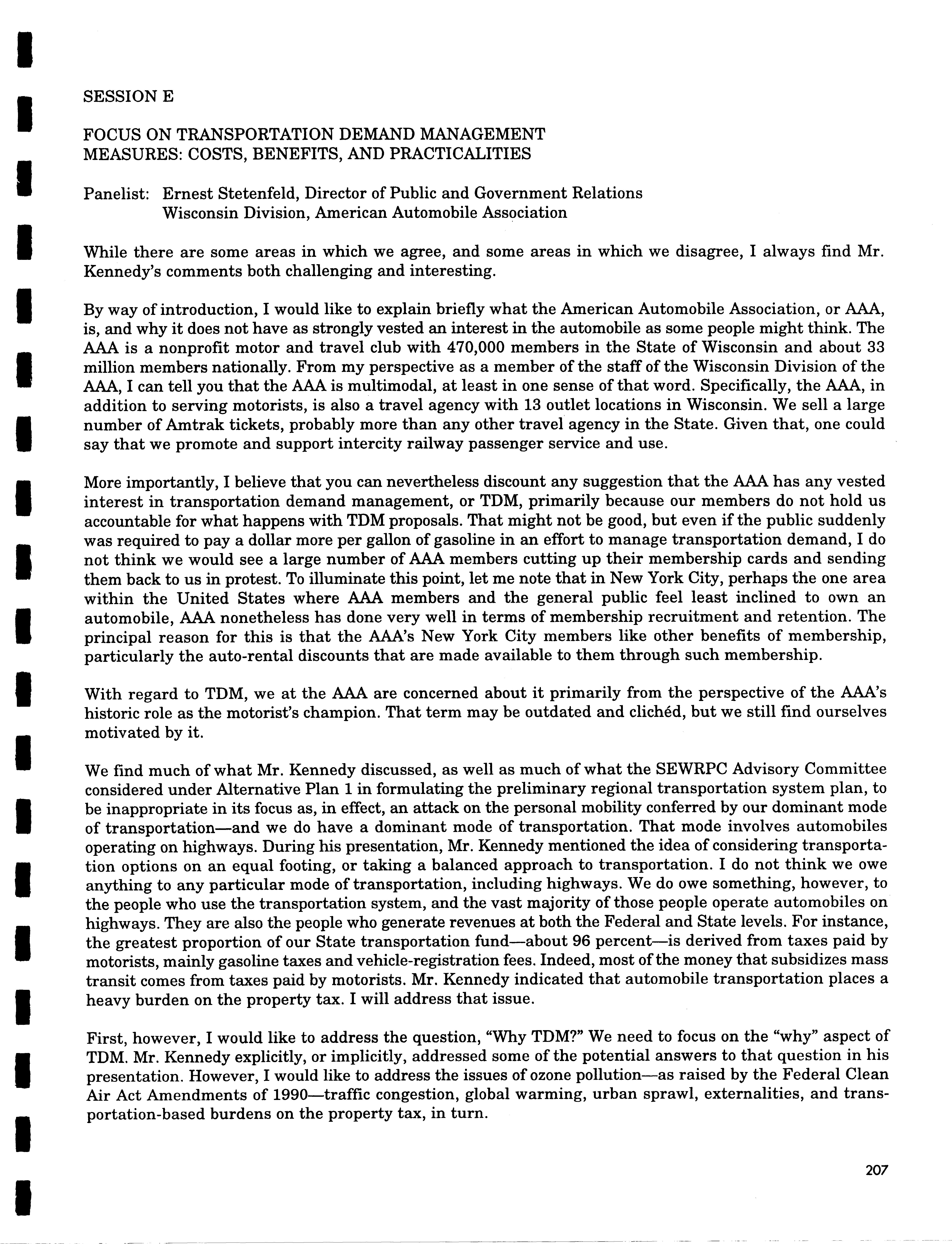 SESSION E

FOCUS ON TRANSPORTATION DEMAND MANAGEMENT MEASURES: COSTS, BENEFITS, AND PRACTICALITIES

Panelist: Ernest Stetenfeld, Director of Public and Government Relations Wisconsin Division, American Automobile Association

While there are some areas in which we agree, and some areas in which we disagree, I always find Mr. Kennedy's comments both challenging and interesting.

By way of introduction, I would like to explain briefly what the American Automobile Association, or AAA, is, and why it does not have as strongly vested an interest in the automobile as some people might think. The AAA is a nonprofit motor and travel club with 470,000 members in the State of Wisconsin and about 33 million members nationally. From my perspective as a member of the staff of the Wisconsin Division of the AAA, I can tell you that the AAA is multimodal, at least in one sense of that word. Specifically, the AAA, in addition to serving motorists, is also a travel agency with 13 outlet locations in Wisconsin. We sell a large number of Amtrak tickets, probably more than any other travel agency in the State. Given that, one could say that we promote and support intercity railway passenger service and use.

More importantly, I believe that you can nevertheless discount any suggestion that the AAA has any vested interest in transportation demand management, or TDM, primarily because our members do not hold us accountable for what happens with TDM proposals. That might not be good, but even if the public suddenly was required to pay a dollar more per gallon of gasoline in an effort to manage transportation demand, I do not think we would see a large number of AAA members cutting up their membership cards and sending them back to us in protest. To illuminate this point, let me note that in New York City, perhaps the one area within the United States where AAA members and the general public feel least inclined to own an automobile, AAA nonetheless has done very well in terms of membership recruitment and retention. The principal reason for this is that the AAA's New York City members like other benefits of membership, particularly the auto-rental discounts that are made available to them through such membership.

With regard to TDM, we at the AAA are concerned about it primarily from the perspective of the AAA's historic role as the motorist's champion. That term may be outdated and clichéd, but we still find ourselves motivated by it.

We find much of what Mr. Kennedy discussed, as well as much of what the SEWRPC Advisory Committee considered under Alternative Plan 1 in formulating the preliminary regional transportation system plan, to be inappropriate in its focus as, in effect, an attack on the personal mobility conferred by our dominant mode of transportation—and we do have a dominant mode of transportation. That mode involves automobiles operating on highways. During his presentation, Mr. Kennedy mentioned the idea of considering transportation options on an equal footing, or taking a balanced approach to transportation. I do not think we owe anything to any particular mode of transportation, including highways. We do owe something, however, to the people who use the transportation system, and the vast majority of those people operate automobiles on highways. They are also the people who generate revenues at both the Federal and State levels. For instance, the greatest proportion of our State transportation fund—about 96 percent—is derived from taxes paid by motorists, mainly gasoline taxes and vehicle-registration fees. Indeed, most of the money that subsidizes mass transit comes from taxes paid by motorists. Mr. Kennedy indicated that automobile transportation places a heavy burden on the property tax. I will address that issue.

First, however, I would like to address the question, "Why TDM?" We need to focus on the "why" aspect of TDM. Mr. Kennedy explicitly, or implicitly, addressed some of the potential answers to that question in his presentation. However, I would like to address the issues of ozone pollution—as raised by the Federal Clean Air Act Amendments of 1990—traffic congestion, global warming, urban sprawl, externalities, and transportation-based burdens on the property tax, in turn.

207